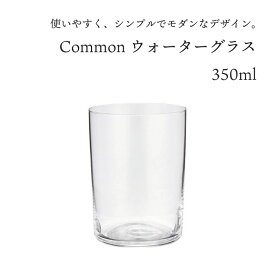 使いやすく、シンプルでモダンなデザイン。

Common ウォーターグラス

350ml